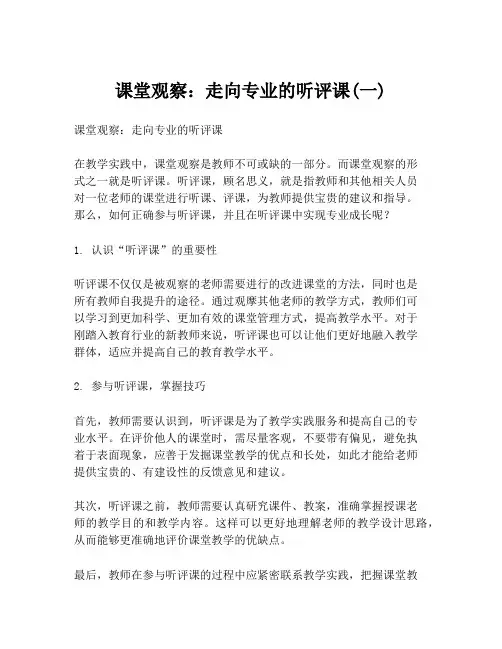 课堂观察：走向专业的听评课(一)

课堂观察：走向专业的听评课

在教学实践中，课堂观察是教师不可或缺的一部分。而课堂观察的形式之一就是听评课。听评课，顾名思义，就是指教师和其他相关人员对一位老师的课堂进行听课、评课，为教师提供宝贵的建议和指导。那么，如何正确参与听评课，并且在听评课中实现专业成长呢？

1. 认识“听评课”的重要性

听评课不仅仅是被观察的老师需要进行的改进课堂的方法，同时也是所有教师自我提升的途径。通过观摩其他老师的教学方式，教师们可以学习到更加科学、更加有效的课堂管理方式，提高教学水平。对于刚踏入教育行业的新教师来说，听评课也可以让他们更好地融入教学群体，适应并提高自己的教育教学水平。

2. 参与听评课，掌握技巧

首先，教师需要认识到，听评课是为了教学实践服务和提高自己的专业水平。在评价他人的课堂时，需尽量客观，不要带有偏见，避免执着于表面现象，应善于发掘课堂教学的优点和长处，如此才能给老师提供宝贵的、有建设性的反馈意见和建议。

其次，听评课之前，教师需要认真研究课件、教案，准确掌握授课老师的教学目的和教学内容。这样可以更好地理解老师的教学设计思路，从而能够更准确地评价课堂教学的优缺点。

最后，教师在参与听评课的过程中应紧密联系教学实践，把握课堂教